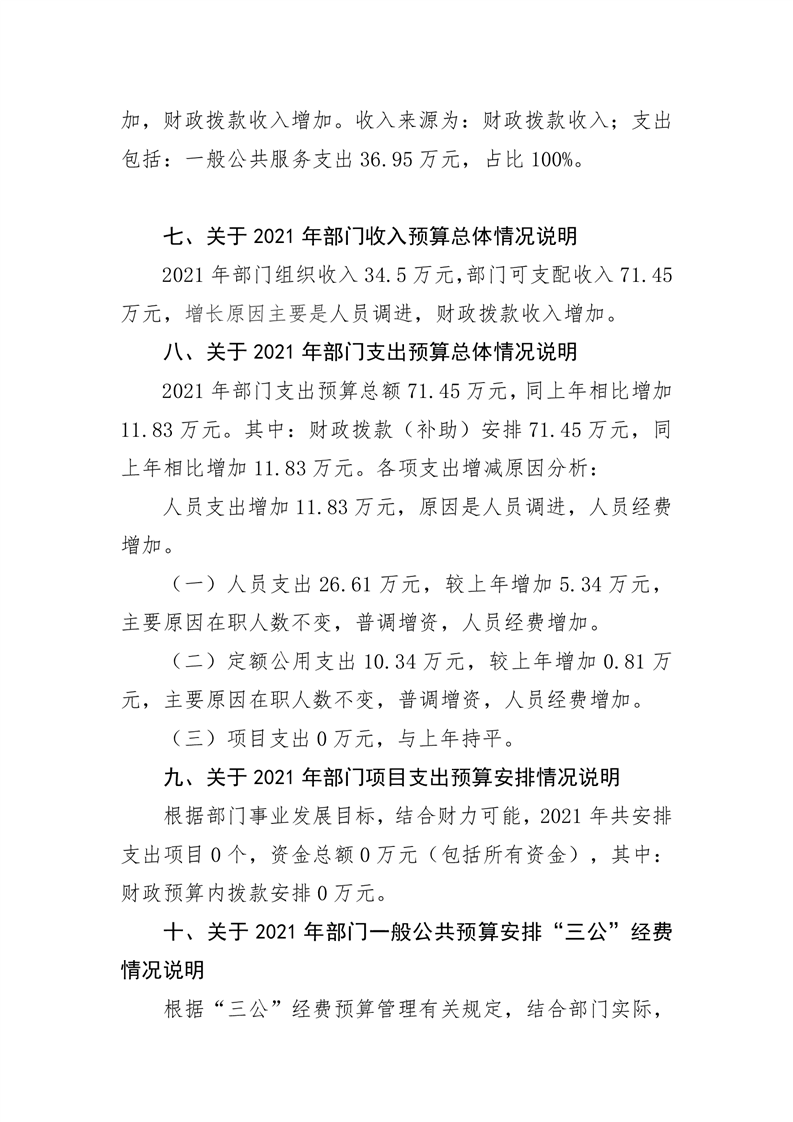 加，财政拨款收入增加。收入来源为：财政拨款收入；支出包括：一般公共服务支出 36.95 万元，占比 100%。

七、关于 2021 年部门收入预算总体情况说明

2021 年部门组织收入 34.5 万元，部门可支配收入 71.45 万元，增长原因主要是人员调进，财政拨款收入增加。

八、关于 2021 年部门支出预算总体情况说明

2021 年部门支出预算总额 71.45 万元，同上年相比增加 11.83 万元。其中：财政拨款（补助）安排 71.45 万元，同上年相比增加 11.83 万元。各项支出增减原因分析：

人员支出增加 11.83 万元，原因是人员调进，人员经费增加。

（一）人员支出 26.61 万元，较上年增加 5.34 万元，主要原因在职人数不变，普调增资，人员经费增加。

（二）定额公用支出 10.34 万元，较上年增加 0.81 万元，主要原因在职人数不变，普调增资，人员经费增加。

（三）项目支出 0 万元，与上年持平。

九、关于 2021 年部门项目支出预算安排情况说明

根据部门事业发展目标，结合财力可能，2021 年共安排支出项目 0 个，资金总额 0 万元（包括所有资金），其中：财政预算内拨款安排 0 万元。

十、关于 2021 年部门一般公共预算安排“三公”经费情况说明

根据“三公”经费预算管理有关规定，结合部门实际，